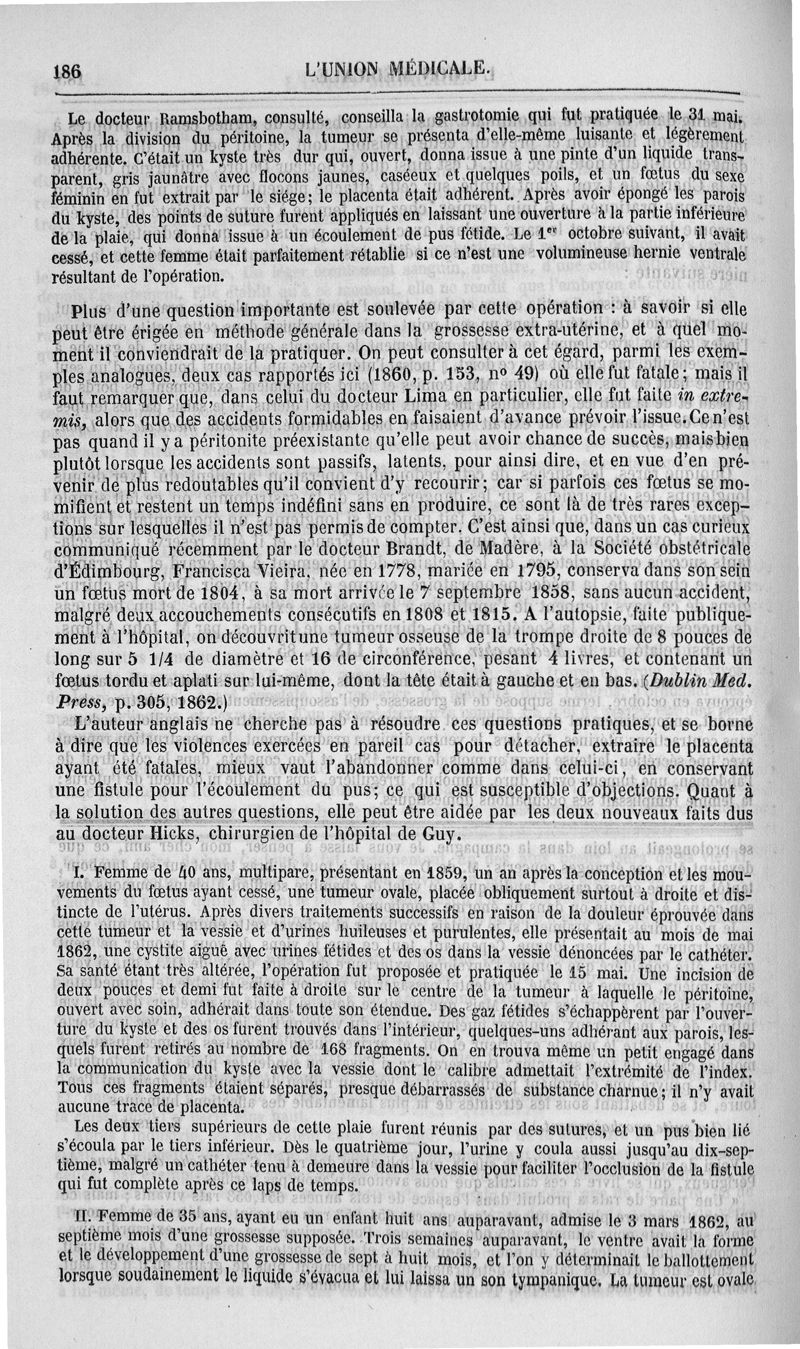 186 L'UNION MÉDICALE.

Le docteur Ramsbotham, consulté, conseilla la gastrotomie qui fut pratiquée le 31 mai. Après la division du péritoine, la tumeur se présenta d'elle-même luisante et légèrement adhérente. C'était un kyste très dur qui, ouvert, donna issue à une pinte d'un liquide transparent, gris jaunâtre avec flocons jaunes, caséeux et quelques poils, et un fœtus du sexe féminin en fut extrait par le siége; le placenta était adhérent. Après avoir épongé les parois du kyste, des points de suture furent appliqués en laissant une ouverture à la partie inférieure de la plaie, qui donna issue à un écoulement de pus fétide. Le 1er octobre suivant, il avait cessé, et cette femme était parfaitement rétablie si ce n'est une volumineuse hernie ventrale résultant de l'opération.

Plus d'une question importante est soulevée par cette opération : à savoir si elle peut être érigée en méthode générale dans la grossesse extra-utérine, et à quel moment il conviendrait de la pratiquer. On peut consulter à cet égard, parmi les exemples analogues, deux cas rapportés ici (1860, p. 153, nº 49) où elle fut fatale; mais il faut remarquer que, dans celui du docteur Lima en particulier, elle fut faite in extremis, alors que des accidents formidables en faisaient d'avance prévoir l'issue. Ce n'est pas quand il y a péritonite préexistante qu'elle peut avoir chance de succès, mais bien plutôt lorsque les accidents sont passifs, latents, pour ainsi dire, et en vue d'en prévenir de plus redoutables qu'il convient d'y recourir; car si parfois ces fœtus se momifient et restent un temps indéfini sans en produire, ce sont là de très rares exceptions sur lesquelles il n'est pas permis de compter. C'est ainsi que, dans un cas curieux communiqué récemment par le docteur Brandt, de Madère, à la Société obstétricale d'Édimbourg, Francisca Vieira, née en 1778, mariée en 1795, conserva dans son sein un fœtus mort de 1804, à sa mort arrivée le 7 septembre 1858, sans aucun accident, malgré deux accouchements consécutifs en 1808 et 1815. A l'autopsie, faite publiquement à l'hôpital, on découvrit une tumeur osseuse de la trompe droite de 8 pouces de long sur 5 1/4 de diamètre et 16 de circonférence, pesant 4 livres, et contenant un fœtus tordu et aplati sur lui-même, dont la tête était à gauche et en bas. (Dublin Med. Press, p. 305, 1862.)

L'auteur anglais ne cherche pas à résoudre ces questions pratiques, et se borne à dire que les violences exercées en pareil cas pour détacher, extraire le placenta ayant été fatales, mieux vaut l'abandonner comme dans celui-ci, en conservant une fistule pour l'écoulement du pus; ce qui est susceptible d'objections. Quant à la solution des autres questions, elle peut être aidée par les deux nouveaux faits dus au docteur Hicks, chirurgien de l'hôpital de Guy.

I. Femme de 40 ans, multipare, présentant en 1859, un an après la conception et les mouvements du fœtus ayant cessé, une tumeur ovale, placée obliquement surtout à droite et distincte de l'utérus. Après divers traitements successifs en raison de la douleur éprouvée dans cette tumeur et la vessie et d'urines huileuses et purulentes, elle présentait au mois de mai 1862, une cystite aiguë avec urines fétides et des os dans la vessie dénoncées par le cathéter. Sa santé étant très altérée, l'opération fut proposée et pratiquée le 15 mai. Une incision de deux pouces et demi fut faite à droite sur le centre de la tumeur à laquelle le péritoine, ouvert avec soin, adhérait dans toute son étendue. Des gaz fétides s'échappèrent par l'ouverture du kyste et des os furent trouvés dans l'intérieur, quelques-uns adhérant aux parois, lesquels furent retirés au nombre de 168 fragments. On en trouva même un petit engagé dans la communication du kyste avec la vessie dont le calibre admettait l'extrémité de l'index. Tous ces fragments étaient séparés, presque débarrassés de substance charnue; il n'y avait aucune trace de placenta.

Les deux tiers supérieurs de cette plaie furent réunis par des sutures, et un pus bien lié s'écoula par le tiers inférieur. Dès le quatrième jour, l'urine y coula aussi jusqu'au dix-septième, malgré un cathéter tenu à demeure dans la vessie pour faciliter l'occlusion de la fistule qui fut complète après ce laps de temps.

II. Femme de 35 ans, ayant eu un enfant huit ans auparavant, admise le 3 mars 1862, au septième mois d'une grossesse supposée. Trois semaines auparavant, le ventre avait la forme et le développement d'une grossesse de sept à huit mois, et l'on y déterminait le ballottement lorsque soudainement le liquide s'évacua et lui laissa un son tympanique. La tumeur est ovale